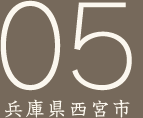 05
兵庫県西宮市